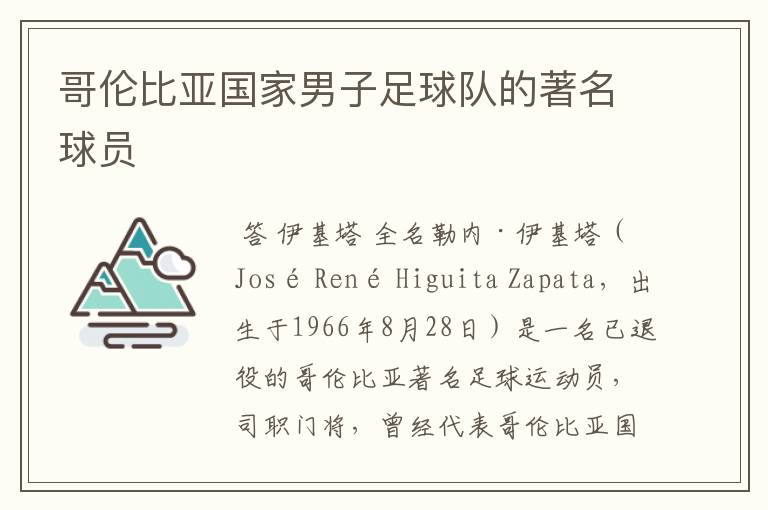 哥伦比亚国家男子足球队的著名球员

答 伊基塔 全名勒内·伊基塔（José René Higuita Zapata，出生于1966年8月28日）是一名已退役的哥伦比亚著名足球运动员，司职门将，曾经代表哥伦比亚国